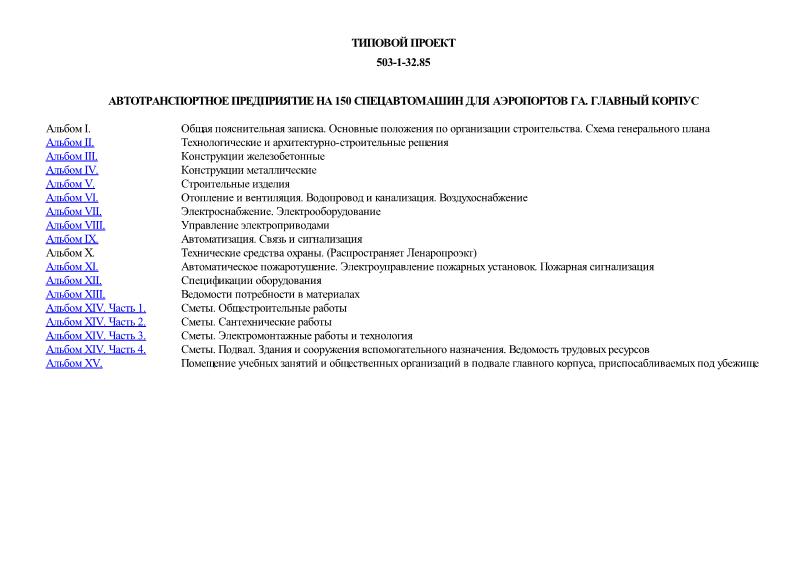 ТИПОВОЙ ПРОЕКТ

503-1-32.85

АВТОТРАНСПОРТНОЕ ПРЕДПРИЯТИЕ НА 150 СПЕЦАВТОМАШИН ДЛЯ АЭРОПОРТОВ ГА. ГЛАВНЫЙ КОРПУС

| | |
|---|---|
| Альбом I. | Общая пояснительная записка. Основные положения по организации строительства. Схема генерального плана |
| Альбом II. | Технологические и архитектурно-строительные решения |
| Альбом III. | Конструкции железобетонные |
| Альбом IV. | Конструкции металлические |
| Альбом V. | Строительные изделия |
| Альбом VI. | Отопление и вентиляция. Водопровод и канализация. Воздухоснабжение |
| Альбом VII. | Электроснабжение. Электрооборудование |
| Альбом VIII. | Управление электроприводами |
| Альбом IX. | Автоматизация. Связь и сигнализация |
| Альбом X. | Технические средства охраны. (Распространяет Ленаропроэкт) |
| Альбом XI. | Автоматическое пожаротушение. Электроуправление пожарных установок. Пожарная сигнализация |
| Альбом XII. | Спецификации оборудования |
| Альбом XIII. | Ведомости потребности в материалах |
| Альбом XIV. Часть 1. | Сметы. Общестроительные работы |
| Альбом XIV. Часть 2. | Сметы. Сантехнические работы |
| Альбом XIV. Часть 3. | Сметы. Электромонтажные работы и технология |
| Альбом XIV. Часть 4. | Сметы. Подвал. Здания и сооружения вспомогательного назначения. Ведомость трудовых ресурсов |
| Альбом XV. | Помещение учебных занятий и общественных организаций в подвале главного корпуса, приспосабливаемых под убежище |